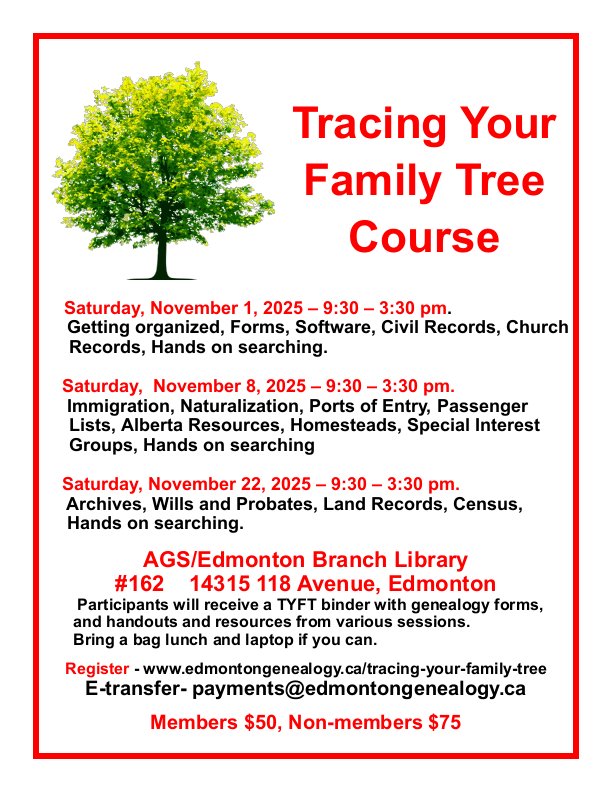 Tracing Your Family Tree Course

Saturday, November 1, 2025 – 9:30 – 3:30 pm.
Getting organized, Forms, Software, Civil Records, Church Records, Hands on searching.

Saturday, November 8, 2025 – 9:30 – 3:30 pm.
Immigration, Naturalization, Ports of Entry, Passenger Lists, Alberta Resources, Homesteads, Special Interest Groups, Hands on searching

Saturday, November 22, 2025 – 9:30 – 3:30 pm.
Archives, Wills and Probates, Land Records, Census, Hands on searching.

AGS/Edmonton Branch Library
#162 14315 118 Avenue, Edmonton

Participants will receive a TYFT binder with genealogy forms, and handouts and resources from various sessions. Bring a bag lunch and laptop if you can.

Register - www.edmontongenealogy.ca/tracing-your-family-tree
E-transfer- payments@edmontongenealogy.ca

Members $50, Non-members $75